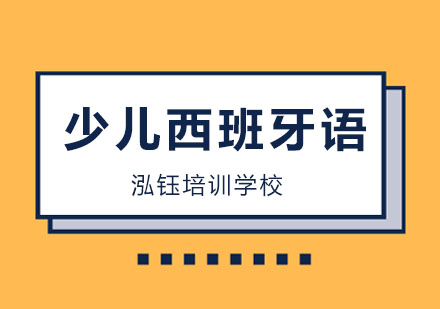 少儿西班牙语

泓钰培训学校